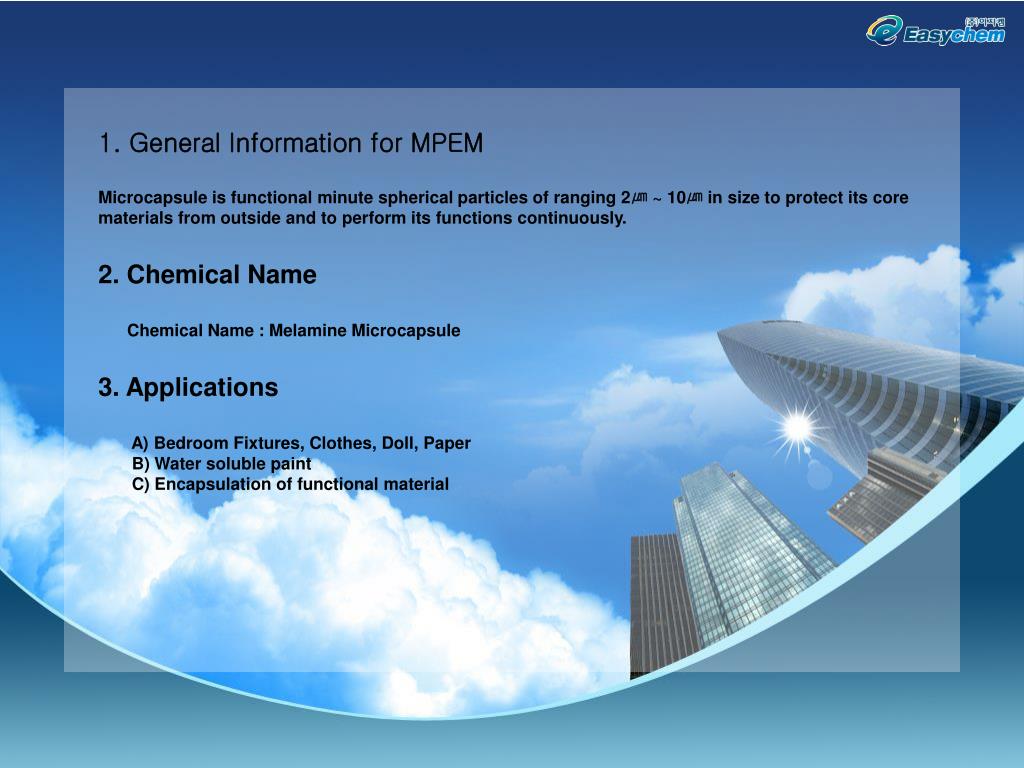 (주)이지켐
Easychem

1. General Information for MPEM

Microcapsule is functional minute spherical particles of ranging 2㎛ ~ 10㎛ in size to protect its core materials from outside and to perform its functions continuously.

2. Chemical Name

Chemical Name : Melamine Microcapsule

3. Applications

A) Bedroom Fixtures, Clothes, Doll, Paper
B) Water soluble paint
C) Encapsulation of functional material